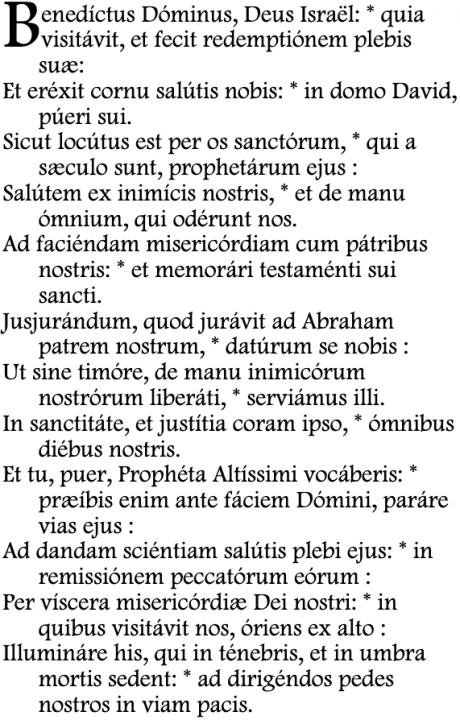 Benedíctus Dóminus, Deus Israël: * quia visitávit, et fecit redemptiónem plebis suæ:

Et eréxit cornu salútis nobis: * in domo David, púeri sui.

Sicut locútus est per os sanctórum, * qui a sæculo sunt, prophetárum ejus :

Salútem ex inimícis nostris, * et de manu ómnium, qui odérunt nos.

Ad faciéndam misericórdiam cum pátribus nostris: * et memorári testaménti sui sancti.

Jusjurándum, quod jurávit ad Abraham patrem nostrum, * datúrum se nobis :

Ut sine timóre, de manu inimicórum nostrórum liberáti, * serviámus illi.

In sanctitáte, et justítia coram ipso, * ómnibus diébus nostris.

Et tu, puer, Prophéta Altíssimi vocáberis: * præíbis enim ante fáciem Dómini, paráre vias ejus :

Ad dandam sciéntiam salútis plebi ejus: * in remissiónem peccatórum eórum :

Per víscera misericórdiæ Dei nostri: * in quibus visitávit nos, óriens ex alto :

Illumináre his, qui in ténebris, et in umbra mortis sedent: * ad dirigéndos pedes nostros in viam pacis.